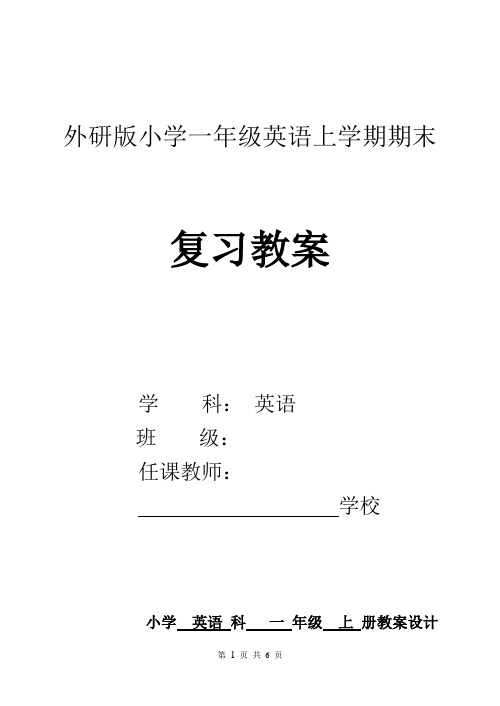 外研版小学一年级英语上学期期末

复习教案

学　　科：　英语
班　　级：
任课教师：
____________________学校

小学　英语　科　　一　年级　上　册教案设计

第 1 页 共 6 页